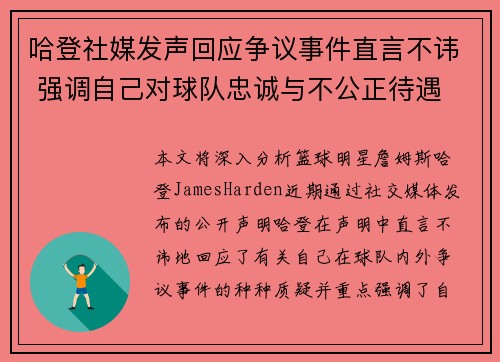 哈登社媒发声回应争议事件直言不讳 强调自己对球队忠诚与不公正待遇

本文将深入分析篮球明星詹姆斯哈登JamesHarden近期通过社交媒体发布的公开声明哈登在声明中直言不讳地回应了有关自己在球队内外争议事件的种种质疑并重点强调了自